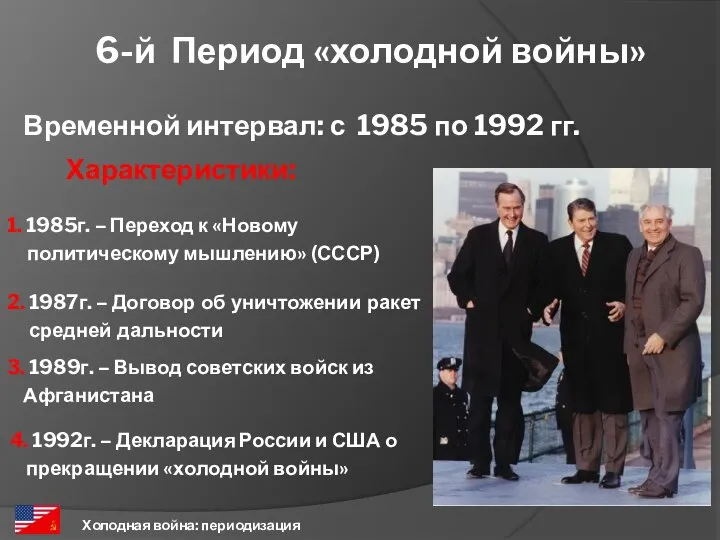 6-й Период «холодной войны»

Временной интервал: с 1985 по 1992 гг.

Характеристики:

1. 1985г. – Переход к «Новому политическому мышлению» (СССР)

2. 1987г. – Договор об уничтожении ракет средней дальности

3. 1989г. – Вывод советских войск из Афганистана

4. 1992г. – Декларация России и США о прекращении «холодной войны»

Холодная война: периодизация